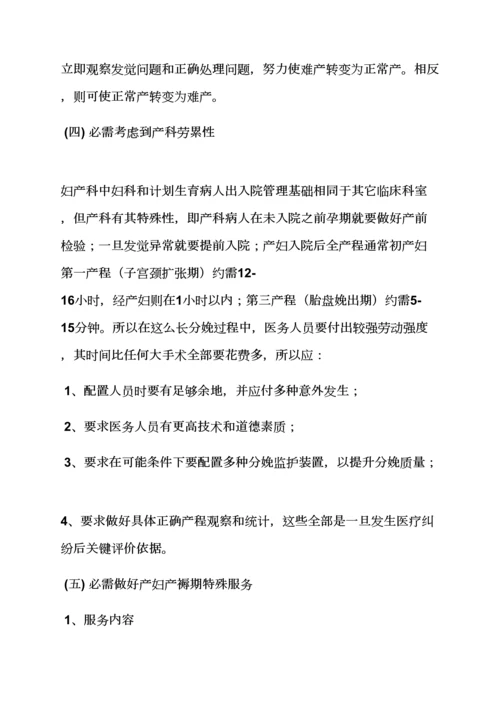 立即观察发觉问题和正确处理问题，努力使难产转变为正常产。相反，则可使正常产转变为难产。

(四) 必需考虑到产科劳累性

妇产科中妇科和计划生育病人出入院管理基础相同于其它临床科室，但产科有其特殊性，即产科病人在未入院之前孕期就要做好产前检验；一旦发觉异常就要提前入院；产妇入院后全产程通常初产妇第一产程（子宫颈扩张期）约需12-16小时，经产妇则在1小时以内；第三产程（胎盘娩出期）约需5-15分钟。所以在这么长分娩过程中，医务人员要付出较强劳动强度，其时间比任何大手术全部要花费多，所以应：

1、配置人员时要有足够余地，并应付多种意外发生；

2、要求医务人员有更高技术和道德素质；

3、要求在可能条件下要配置多种分娩监护装置，以提升分娩质量；

4、要求做好具体正确产程观察和统计，这些全部是一旦发生医疗纠纷后关键评价依据。

(五) 必需做好产妇产褥期特殊服务

1、服务内容